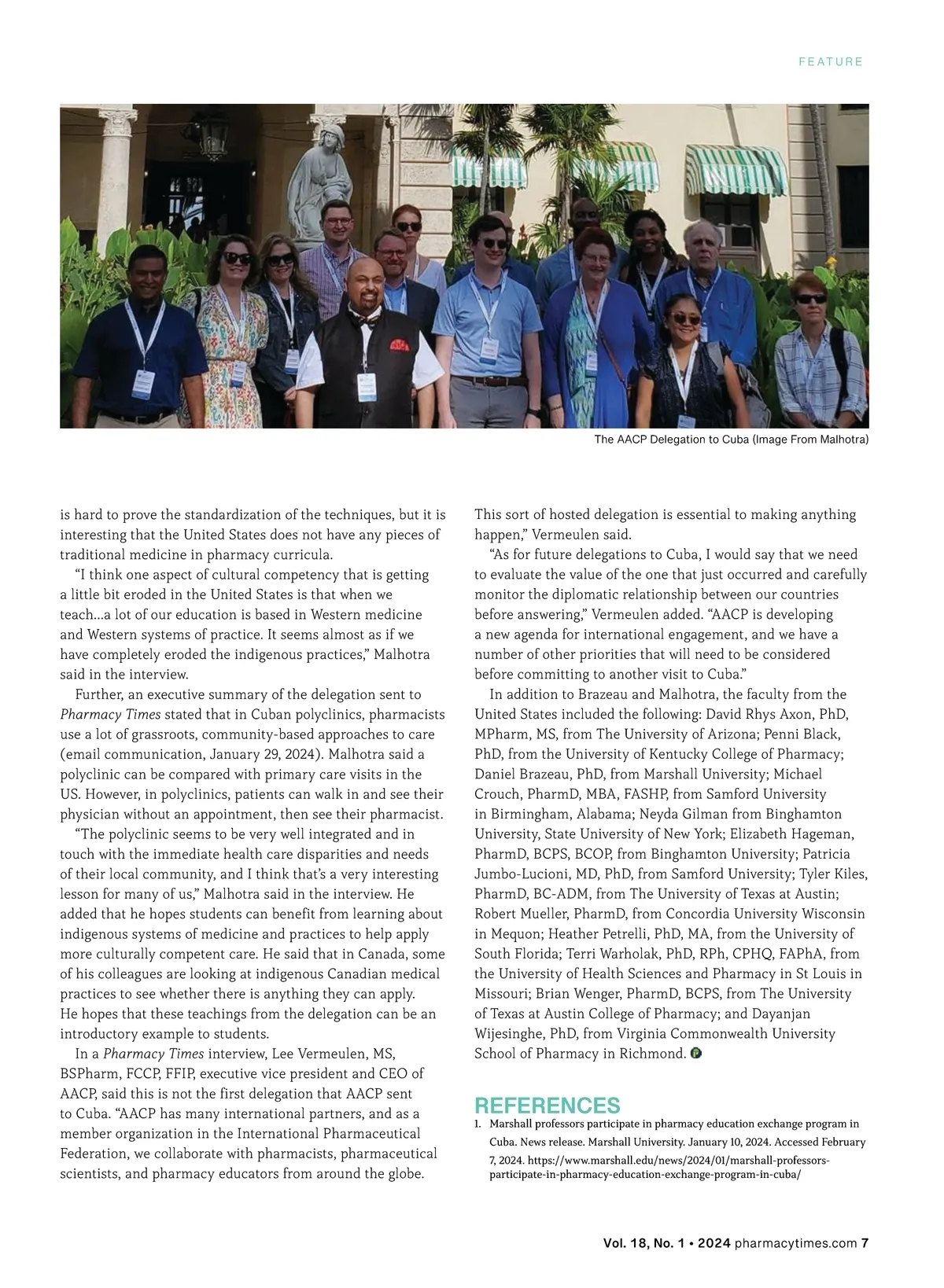 FEATURE

The AACP Delegation to Cuba (Image From Malhotra)

is hard to prove the standardization of the techniques, but it is interesting that the United States does not have any pieces of traditional medicine in pharmacy curricula.

"I think one aspect of cultural competency that is getting a little bit eroded in the United States is that when we teach...a lot of our education is based in Western medicine and Western systems of practice. It seems almost as if we have completely eroded the indigenous practices," Malhotra said in the interview.

Further, an executive summary of the delegation sent to Pharmacy Times stated that in Cuban polyclinics, pharmacists use a lot of grassroots, community-based approaches to care (email communication, January 29, 2024). Malhotra said a polyclinic can be compared with primary care visits in the US. However, in polyclinics, patients can walk in and see their physician without an appointment, then see their pharmacist.

"The polyclinic seems to be very well integrated and in touch with the immediate health care disparities and needs of their local community, and I think that's a very interesting lesson for many of us," Malhotra said in the interview. He added that he hopes students can benefit from learning about indigenous systems of medicine and practices to help apply more culturally competent care. He said that in Canada, some of his colleagues are looking at indigenous Canadian medical practices to see whether there is anything they can apply. He hopes that these teachings from the delegation can be an introductory example to students.

In a Pharmacy Times interview, Lee Vermeulen, MS, BSPharm, FCCP, FFIP, executive vice president and CEO of AACP, said this is not the first delegation that AACP sent to Cuba. "AACP has many international partners, and as a member organization in the International Pharmaceutical Federation, we collaborate with pharmacists, pharmaceutical scientists, and pharmacy educators from around the globe. This sort of hosted delegation is essential to making anything happen," Vermeulen said.

"As for future delegations to Cuba, I would say that we need to evaluate the value of the one that just occurred and carefully monitor the diplomatic relationship between our countries before answering," Vermeulen added. "AACP is developing a new agenda for international engagement, and we have a number of other priorities that will need to be considered before committing to another visit to Cuba."

In addition to Brazeau and Malhotra, the faculty from the United States included the following: David Rhys Axon, PhD, MPharm, MS, from The University of Arizona; Penni Black, PhD, from the University of Kentucky College of Pharmacy; Daniel Brazeau, PhD, from Marshall University; Michael Crouch, PharmD, MBA, FASHP, from Samford University in Birmingham, Alabama; Neyda Gilman from Binghamton University, State University of New York; Elizabeth Hageman, PharmD, BCPS, BCOP, from Binghamton University; Patricia Jumbo-Lucioni, MD, PhD, from Samford University; Tyler Kiles, PharmD, BC-ADM, from The University of Texas at Austin; Robert Mueller, PharmD, from Concordia University Wisconsin in Mequon; Heather Petrelli, PhD, MA, from the University of South Florida; Terri Warholak, PhD, RPh, CPHQ, FAPhA, from the University of Health Sciences and Pharmacy in St Louis in Missouri; Brian Wenger, PharmD, BCPS, from The University of Texas at Austin College of Pharmacy; and Dayanjan Wijesinghe, PhD, from Virginia Commonwealth University School of Pharmacy in Richmond.

REFERENCES
1. Marshall professors participate in pharmacy education exchange program in Cuba. News release. Marshall University. January 10, 2024. Accessed February 7, 2024. https://www.marshall.edu/news/2024/01/marshall-professors-participate-in-pharmacy-education-exchange-program-in-cuba/

Vol. 18, No. 1 • 2024 pharmacytimes.com 7